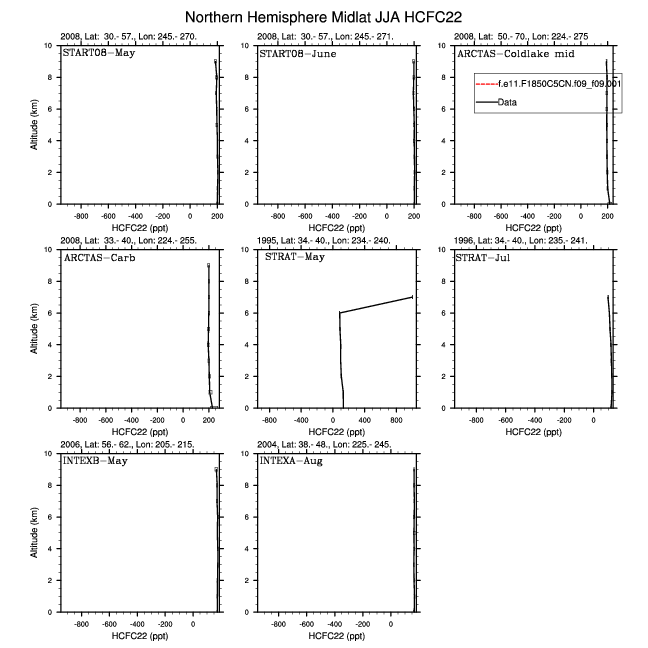 Northern Hemisphere Midlat JJA HCFC22

2008, Lat: 30.- 57., Lon: 245.- 270.
START08-May
Altitude (km)
10
8
6
4
2
0
-800 -600 -400 -200 0 200
HCFC22 (ppt)

2008, Lat: 30.- 57., Lon: 245.- 271.
START08-June
10
8
6
4
2
0
-800 -600 -400 -200 0 200
HCFC22 (ppt)

2008, Lat: 50.- 70., Lon: 224.- 275
ARCTAS-Coldlake mid
f.e11.F1850C5CN.f09_f09.001
Data
10
8
6
4
2
0
-800 -600 -400 -200 0 200
HCFC22 (ppt)

2008, Lat: 33.- 40., Lon: 224.- 255.
ARCTAS-Carb
Altitude (km)
10
8
6
4
2
0
-800 -600 -400 -200 0 200
HCFC22 (ppt)

1995, Lat: 34.- 40., Lon: 234.- 240.
STRAT-May
10
8
6
4
2
0
-800 -400 0 400 800
HCFC22 (ppt)

1996, Lat: 34.- 40., Lon: 235.- 241.
STRAT-Jul
10
8
6
4
2
0
-800 -600 -400 -200 0
HCFC22 (ppt)

2006, Lat: 56.- 62., Lon: 205.- 215.
INTEXB-May
Altitude (km)
10
8
6
4
2
0
-800 -600 -400 -200 0
HCFC22 (ppt)

2004, Lat: 38.- 48., Lon: 225.- 245.
INTEXA-Aug
10
8
6
4
2
0
-800 -600 -400 -200 0
HCFC22 (ppt)